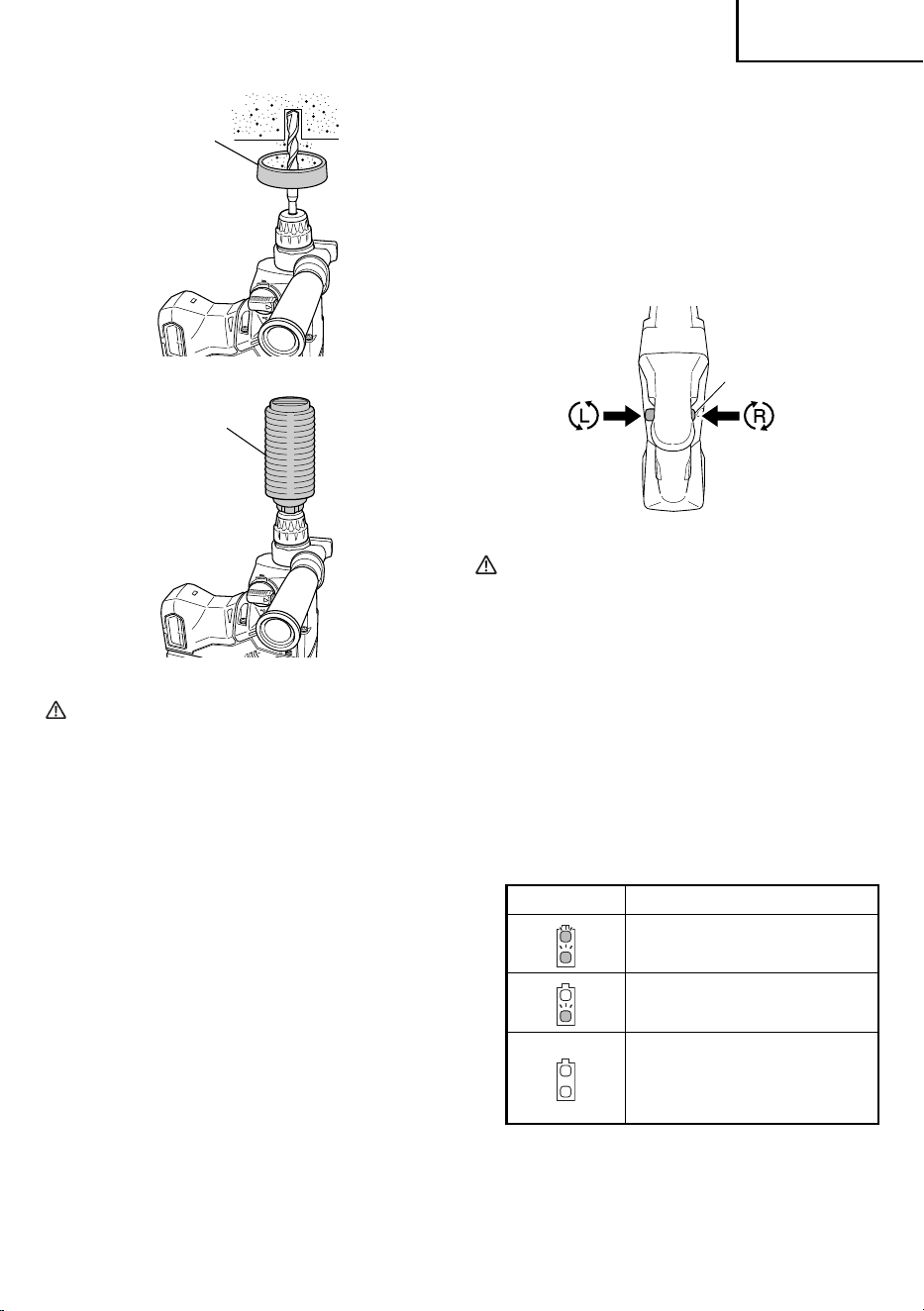 L

R